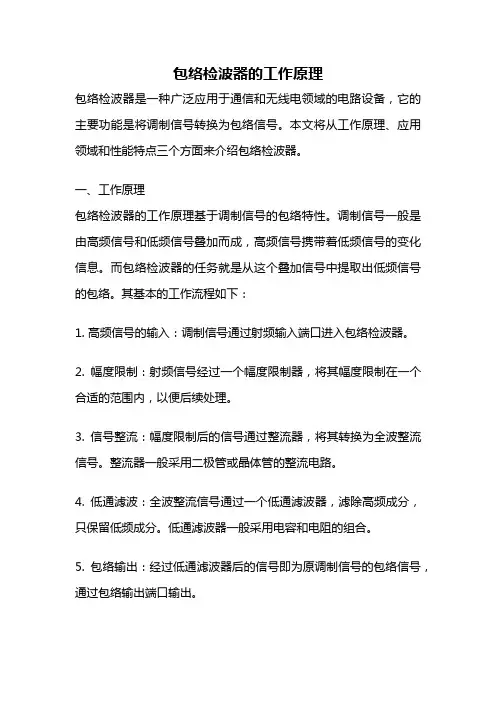 包络检波器的工作原理

包络检波器是一种广泛应用于通信和无线电领域的电路设备，它的主要功能是将调制信号转换为包络信号。本文将从工作原理、应用领域和性能特点三个方面来介绍包络检波器。

一、工作原理

包络检波器的工作原理基于调制信号的包络特性。调制信号一般是由高频信号和低频信号叠加而成，高频信号携带着低频信号的变化信息。而包络检波器的任务就是从这个叠加信号中提取出低频信号的包络。其基本的工作流程如下：

1. 高频信号的输入：调制信号通过射频输入端口进入包络检波器。

2. 幅度限制：射频信号经过一个幅度限制器，将其幅度限制在一个合适的范围内，以便后续处理。

3. 信号整流：幅度限制后的信号通过整流器，将其转换为全波整流信号。整流器一般采用二极管或晶体管的整流电路。

4. 低通滤波：全波整流信号通过一个低通滤波器，滤除高频成分，只保留低频成分。低通滤波器一般采用电容和电阻的组合。

5. 包络输出：经过低通滤波器后的信号即为原调制信号的包络信号，通过包络输出端口输出。